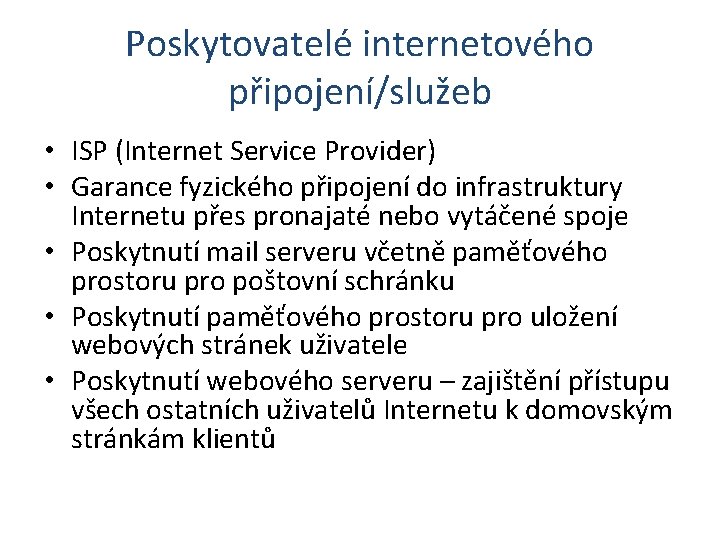 Poskytovatelé internetového připojení/služeb

• ISP (Internet Service Provider)
• Garance fyzického připojení do infrastruktury Internetu přes pronajaté nebo vytáčené spoje
• Poskytnutí mail serveru včetně paměťového prostoru pro poštovní schránku
• Poskytnutí paměťového prostoru pro uložení webových stránek uživatele
• Poskytnutí webového serveru – zajištění přístupu všech ostatních uživatelů Internetu k domovským stránkám klientů